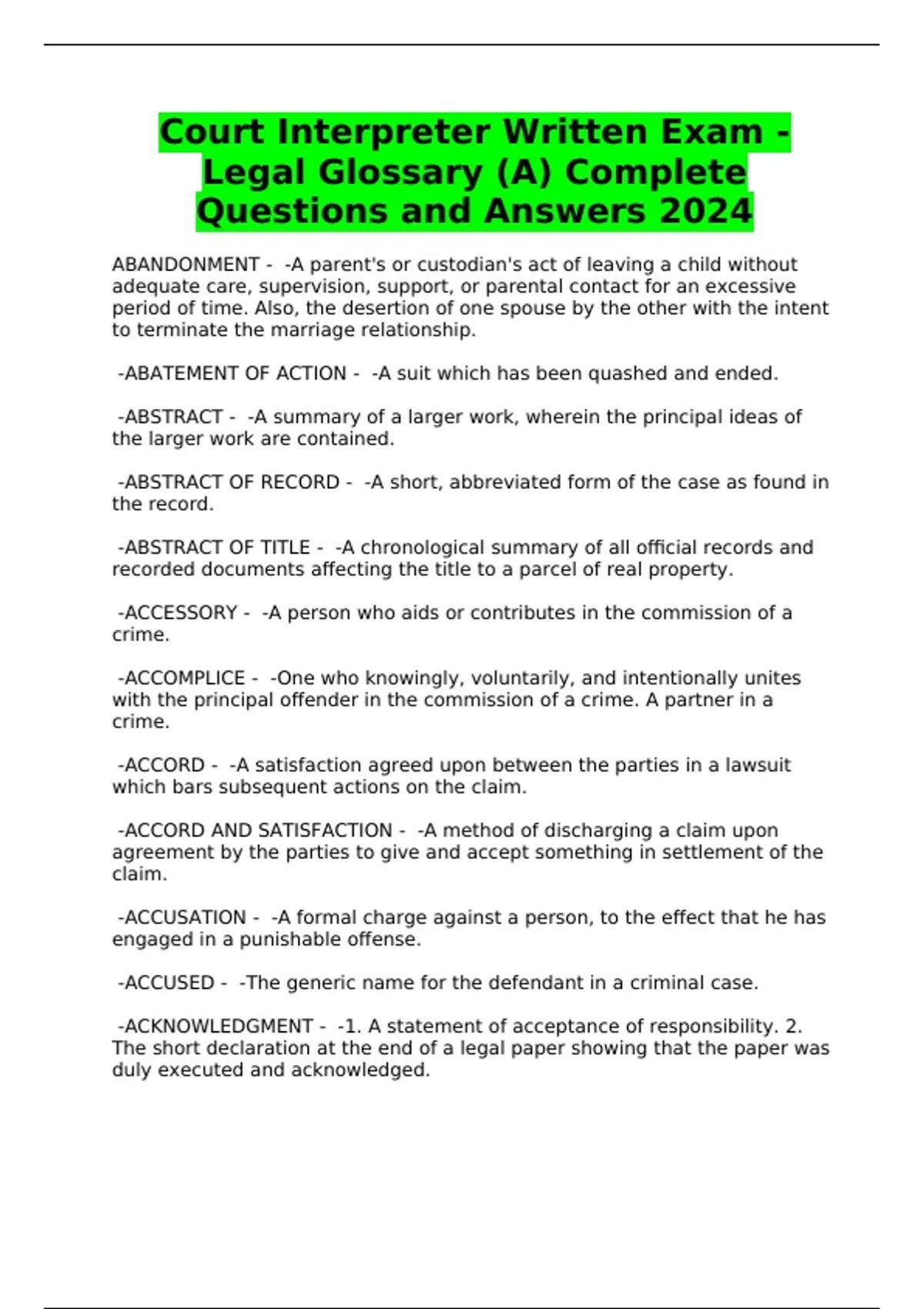 Court Interpreter Written Exam - Legal Glossary (A) Complete Questions and Answers 2024

ABANDONMENT - -A parent's or custodian's act of leaving a child without adequate care, supervision, support, or parental contact for an excessive period of time. Also, the desertion of one spouse by the other with the intent to terminate the marriage relationship.

-ABATEMENT OF ACTION - -A suit which has been quashed and ended.

-ABSTRACT - -A summary of a larger work, wherein the principal ideas of the larger work are contained.

-ABSTRACT OF RECORD - -A short, abbreviated form of the case as found in the record.

-ABSTRACT OF TITLE - -A chronological summary of all official records and recorded documents affecting the title to a parcel of real property.

-ACCESSORY - -A person who aids or contributes in the commission of a crime.

-ACCOMPLICE - -One who knowingly, voluntarily, and intentionally unites with the principal offender in the commission of a crime. A partner in a crime.

-ACCORD - -A satisfaction agreed upon between the parties in a lawsuit which bars subsequent actions on the claim.

-ACCORD AND SATISFACTION - -A method of discharging a claim upon agreement by the parties to give and accept something in settlement of the claim.

-ACCUSATION - -A formal charge against a person, to the effect that he has engaged in a punishable offense.

-ACCUSED - -The generic name for the defendant in a criminal case.

-ACKNOWLEDGMENT - -1. A statement of acceptance of responsibility. 2. The short declaration at the end of a legal paper showing that the paper was duly executed and acknowledged.